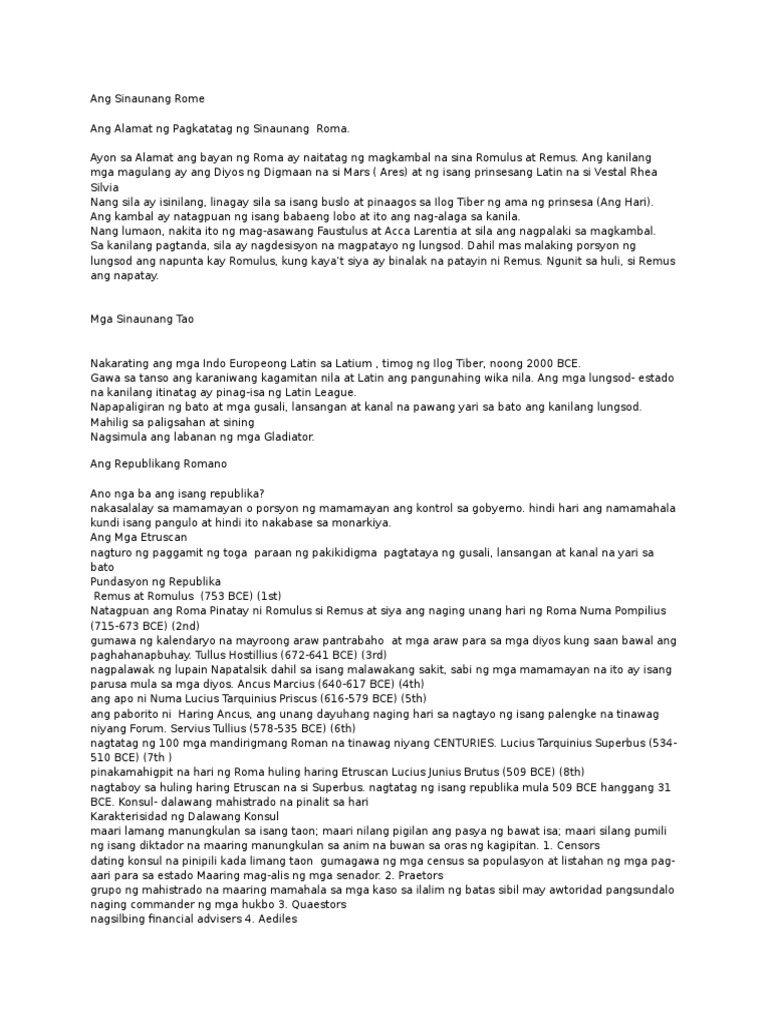 Ang Sinaunang Rome

Ang Alamat ng Pagkatatag ng Sinaunang Roma.

Ayon sa Alamat ang bayan ng Roma ay naitatag ng magkambal na sina Romulus at Remus. Ang kanilang mga magulang ay ang Diyos ng Digmaan na si Mars ( Ares) at ng isang prinsesang Latin na si Vestal Rhea Silvia
Nang sila ay isinilang, linagay sila sa isang buslo at pinaagos sa Ilog Tiber ng ama ng prinsesa (Ang Hari).
Ang kambal ay natagpuan ng isang babaeng lobo at ito ang nag-alaga sa kanila.
Nang lumaon, nakita ito ng mag-asawang Faustulus at Acca Larentia at sila ang nagpalaki sa magkambal.
Sa kanilang pagtanda, sila ay nagdesisyon na magpatayo ng lungsod. Dahil mas malaking porsyon ng lungsod ang napunta kay Romulus, kung kaya't siya ay binalak na patayin ni Remus. Ngunit sa huli, si Remus ang napatay.

Mga Sinaunang Tao

Nakarating ang mga Indo Europeong Latin sa Latium , timog ng Ilog Tiber, noong 2000 BCE.
Gawa sa tanso ang karaniwang kagamitan nila at Latin ang pangunahing wika nila. Ang mga lungsod- estado na kanilang itinatag ay pinag-isa ng Latin League.
Napapaligiran ng bato at mga gusali, lansangan at kanal na pawang yari sa bato ang kanilang lungsod.
Mahilig sa paligsahan at sining
Nagsimula ang labanan ng mga Gladiator.

Ang Republikang Romano

Ano nga ba ang isang republika?
nakasalalay sa mamamayan o porsyon ng mamamayan ang kontrol sa gobyerno. hindi hari ang namamahala kundi isang pangulo at hindi ito nakabase sa monarkiya.
Ang Mga Etruscan
nagturo ng paggamit ng toga paraan ng pakikidigma pagtataya ng gusali, lansangan at kanal na yari sa bato
Pundasyon ng Republika
Remus at Romulus (753 BCE) (1st)
Natagpuan ang Roma Pinatay ni Romulus si Remus at siya ang naging unang hari ng Roma Numa Pompilius (715-673 BCE) (2nd)
gumawa ng kalendaryo na mayroong araw pantrabaho at mga araw para sa mga diyos kung saan bawal ang paghahanapbuhay. Tullus Hostillius (672-641 BCE) (3rd)
nagpalawak ng lupain Napatalsik dahil sa isang malawakang sakit, sabi ng mga mamamayan na ito ay isang parusa mula sa mga diyos. Ancus Marcius (640-617 BCE) (4th)
ang apo ni Numa Lucius Tarquinius Priscus (616-579 BCE) (5th)
ang paborito ni Haring Ancus, ang unang dayuhang naging hari sa nagtayo ng isang palengke na tinawag niyang Forum. Servius Tullius (578-535 BCE) (6th)
nagtatag ng 100 mga mandirigmang Roman na tinawag niyang CENTURIES. Lucius Tarquinius Superbus (534-510 BCE) (7th )
pinakamahigpit na hari ng Roma huling haring Etruscan Lucius Junius Brutus (509 BCE) (8th)
nagtaboy sa huling haring Etruscan na si Superbus. nagtatag ng isang republika mula 509 BCE hanggang 31 BCE. Konsul- dalawang mahistrado na pinalit sa hari
Karakterisidad ng Dalawang Konsul
maari lamang manungkulan sa isang taon; maari nilang pigilan ang pasya ng bawat isa; maari silang pumili ng isang diktador na maaring manungkulan sa anim na buwan sa oras ng kagipitan. 1. Censors
dating konsul na pinipili kada limang taon gumagawa ng mga census sa populasyon at listahan ng mga pag-aari para sa estado Maaring mag-alis ng mga senador. 2. Praetors
grupo ng mahistrado na maaring mamahala sa mga kaso sa ilalim ng batas sibil may awtoridad pangsundalo naging commander ng mga hukbo 3. Quaestors
nagsilbing financial advisers 4. Aediles